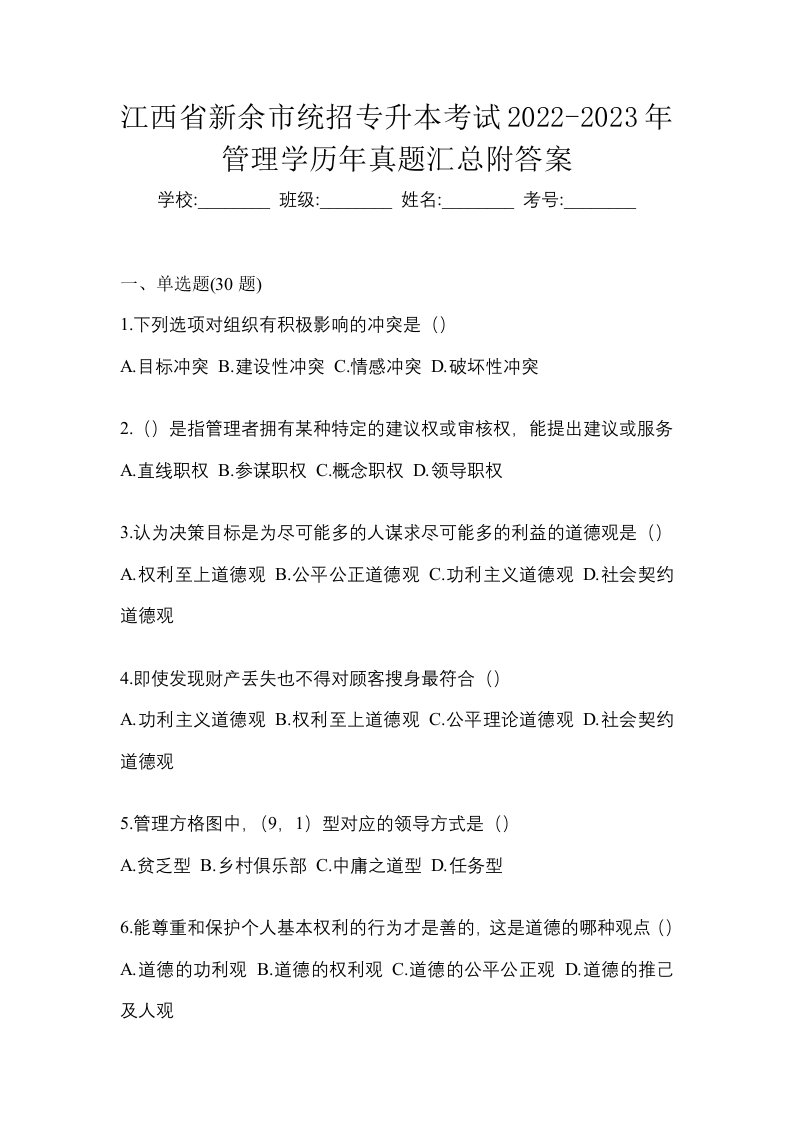 江西省新余市统招专升本考试2022-2023年管理学历年真题汇总附答案

学校:________ 班级:________ 姓名:________ 考号:________

一、单选题(30 题)

1.下列选项对组织有积极影响的冲突是（）

A.目标冲突 B.建设性冲突 C.情感冲突 D.破坏性冲突

2.（）是指管理者拥有某种特定的建议权或审核权，能提出建议或服务

A.直线职权 B.参谋职权 C.概念职权 D.领导职权

3.认为决策目标是为尽可能多的人谋求尽可能多的利益的道德观是（）

A.权利至上道德观 B.公平公正道德观 C.功利主义道德观 D.社会契约道德观

4.即使发现财产丢失也不得对顾客搜身最符合（）

A.功利主义道德观 B.权利至上道德观 C.公平理论道德观 D.社会契约道德观

5.管理方格图中，（9，1）型对应的领导方式是（）

A.贫乏型 B.乡村俱乐部 C.中庸之道型 D.任务型

6.能尊重和保护个人基本权利的行为才是善的，这是道德的哪种观点（）

A.道德的功利观 B.道德的权利观 C.道德的公平公正观 D.道德的推己及人观